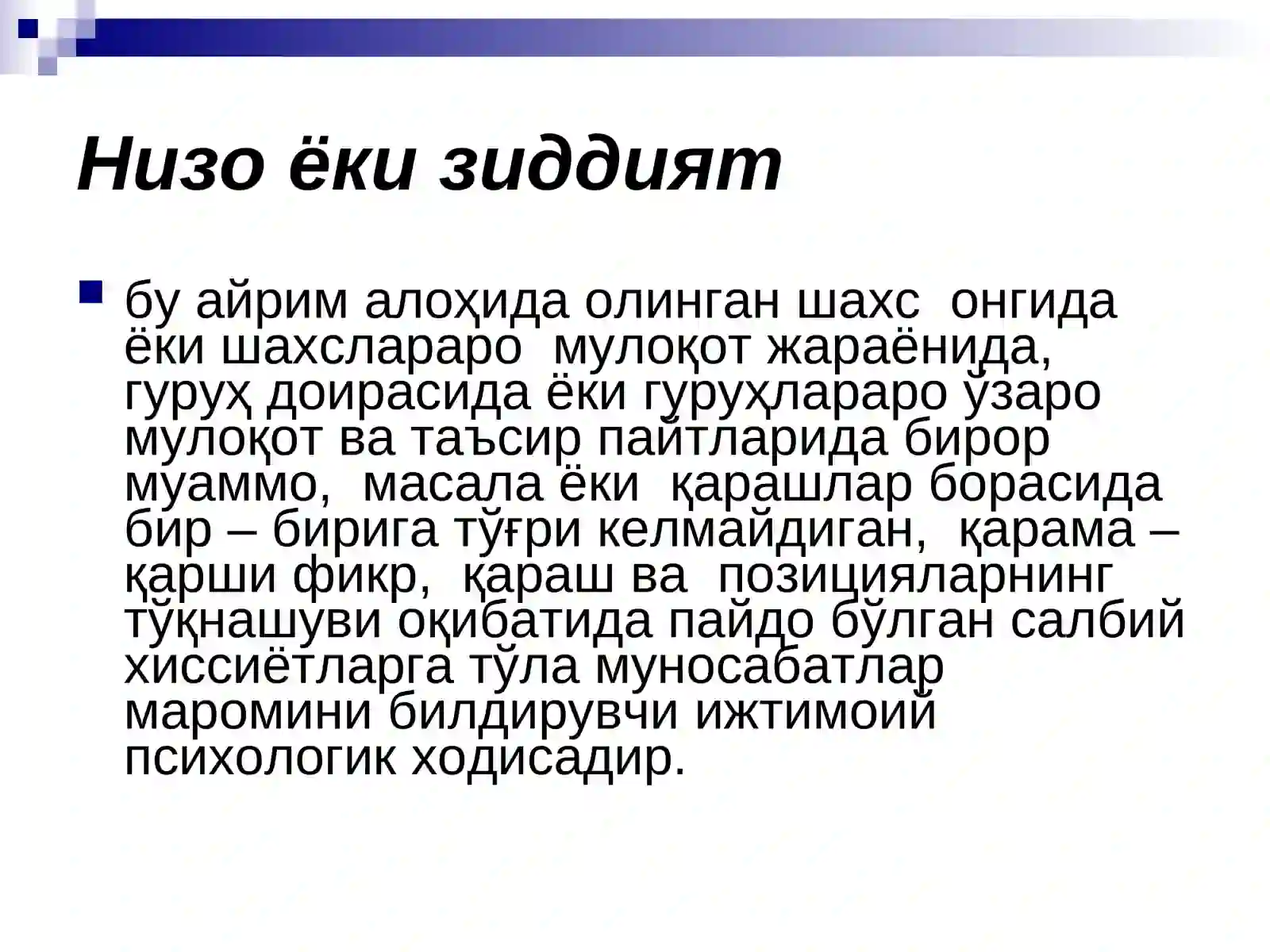 Низо ёки зиддият

бу айрим алоҳида олинган шахс онгида ёки шахслараро мулоқот жараёнида, гуруҳ доирасида ёки гуруҳлараро ўзаро мулоқот ва таъсир пайтларида бирор муаммо, масала ёки қарашлар борасида бир – бирига тўғри келмайдиган, қарама – қарши фикр, қараш ва позицияларнинг тўқнашуви оқибатида пайдо бўлган салбий хиссиётларга тўла муносабатлар маромини билдирувчи ижтимоий психологик ходисадир.